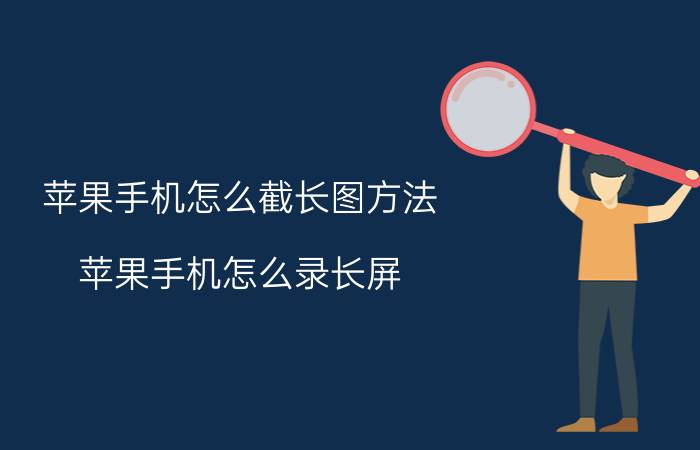 苹果手机怎么截长图方法

苹果手机怎么录长屏